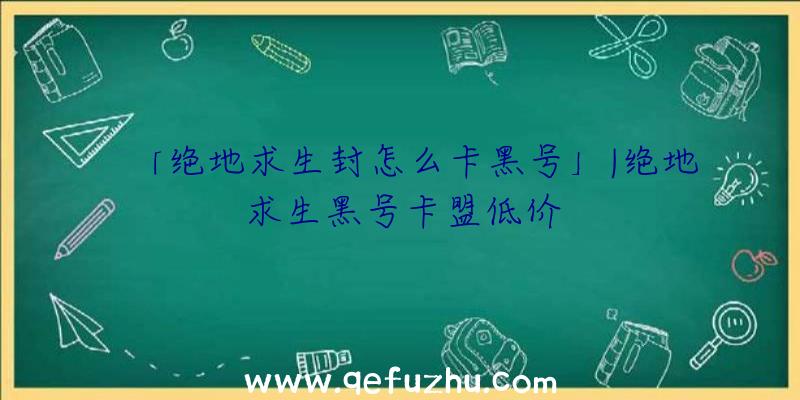 「绝地求生封怎么卡黑号」|绝地求生黑号卡盟低价

www.qefuzhu.com